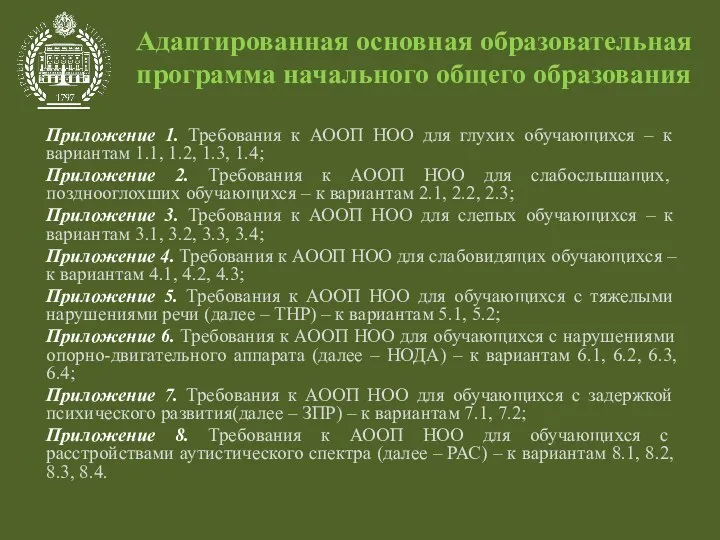 1797

Адаптированная основная образовательная программа начального общего образования

Приложение 1. Требования к АООП НОО для глухих обучающихся – к вариантам 1.1, 1.2, 1.3, 1.4;

Приложение 2. Требования к АООП НОО для слабослышащих, позднооглохших обучающихся – к вариантам 2.1, 2.2, 2.3;

Приложение 3. Требования к АООП НОО для слепых обучающихся – к вариантам 3.1, 3.2, 3.3, 3.4;

Приложение 4. Требования к АООП НОО для слабовидящих обучающихся – к вариантам 4.1, 4.2, 4.3;

Приложение 5. Требования к АООП НОО для обучающихся с тяжелыми нарушениями речи (далее – ТНР) – к вариантам 5.1, 5.2;

Приложение 6. Требования к АООП НОО для обучающихся с нарушениями опорно-двигательного аппарата (далее – НОДА) – к вариантам 6.1, 6.2, 6.3, 6.4;

Приложение 7. Требования к АООП НОО для обучающихся с задержкой психического развития(далее – ЗПР) – к вариантам 7.1, 7.2;

Приложение 8. Требования к АООП НОО для обучающихся с расстройствами аутистического спектра (далее – РАС) – к вариантам 8.1, 8.2, 8.3, 8.4.